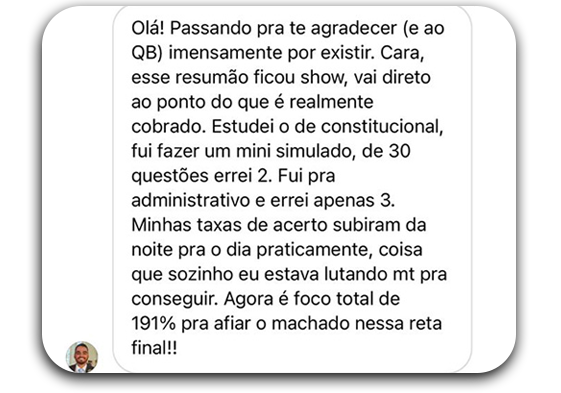 Olá! Passando pra te agradecer (e ao QB) imensamente por existir. Cara, esse resumão ficou show, vai direto ao ponto do que é realmente cobrado. Estudei o de constitucional, fui fazer um mini simulado, de 30 questões errei 2. Fui pra administrativo e errei apenas 3. Minhas taxas de acerto subiram da noite pra o dia praticamente, coisa que sozinho eu estava lutando mt pra conseguir. Agora é foco total de 191% pra afiar o machado nessa reta final!!